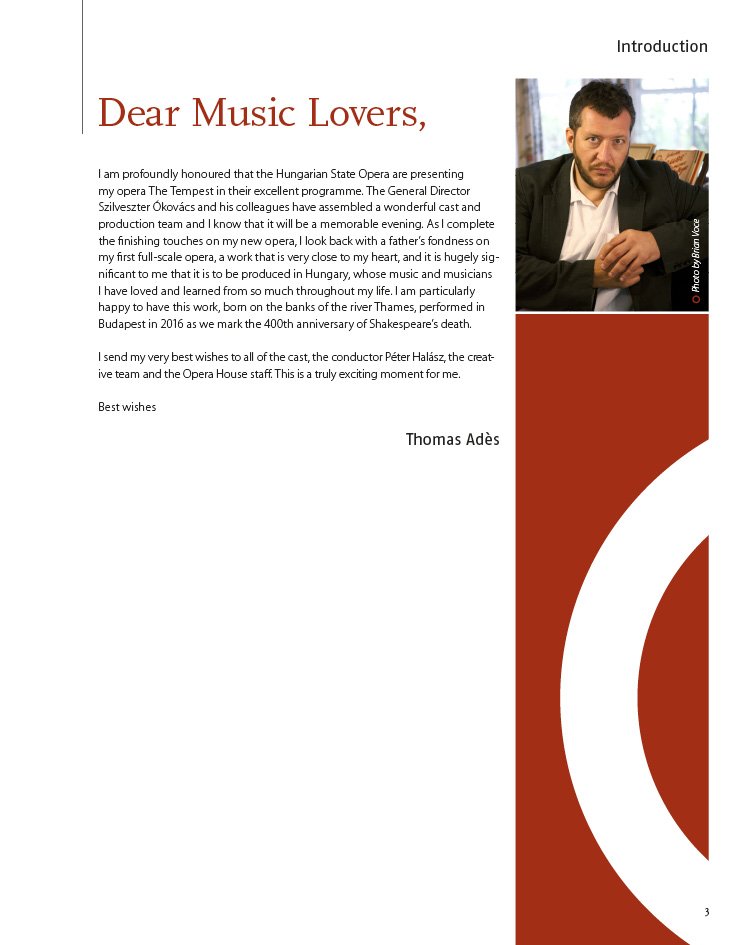 Introduction

Dear Music Lovers,

I am profoundly honoured that the Hungarian State Opera are presenting my opera The Tempest in their excellent programme. The General Director Szilveszter Ókovács and his colleagues have assembled a wonderful cast and production team and I know that it will be a memorable evening. As I complete the finishing touches on my new opera, I look back with a father's fondness on my first full-scale opera, a work that is very close to my heart, and it is hugely significant to me that it is to be produced in Hungary, whose music and musicians I have loved and learned from so much throughout my life. I am particularly happy to have this work, born on the banks of the river Thames, performed in Budapest in 2016 as we mark the 400th anniversary of Shakespeare's death.

I send my very best wishes to all of the cast, the conductor Péter Halász, the creative team and the Opera House staff. This is a truly exciting moment for me.

Best wishes

Thomas Adès

Photo by Brian Voce

3